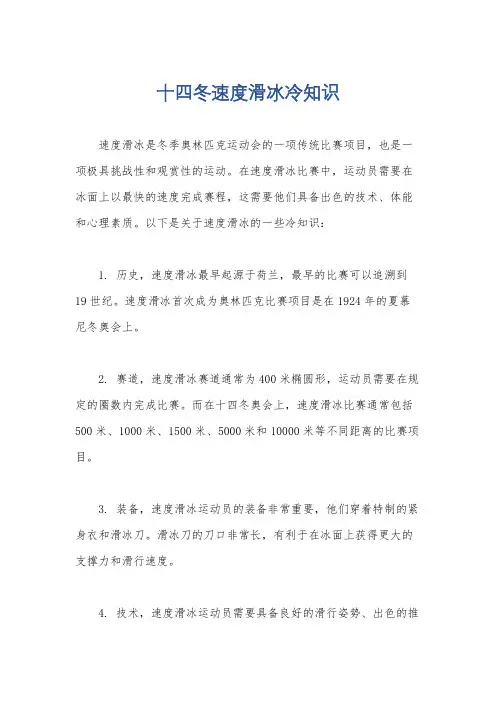 十四冬速度滑冰冷知识

速度滑冰是冬季奥林匹克运动会的一项传统比赛项目，也是一项极具挑战性和观赏性的运动。在速度滑冰比赛中，运动员需要在冰面上以最快的速度完成赛程，这需要他们具备出色的技术、体能和心理素质。以下是关于速度滑冰的一些冷知识：

1. 历史，速度滑冰最早起源于荷兰，最早的比赛可以追溯到19世纪。速度滑冰首次成为奥林匹克比赛项目是在1924年的夏慕尼冬奥会上。

2. 赛道，速度滑冰赛道通常为400米椭圆形，运动员需要在规定的圈数内完成比赛。而在十四冬奥会上，速度滑冰比赛通常包括500米、1000米、1500米、5000米和10000米等不同距离的比赛项目。

3. 装备，速度滑冰运动员的装备非常重要，他们穿着特制的紧身衣和滑冰刀。滑冰刀的刀口非常长，有利于在冰面上获得更大的支撑力和滑行速度。

4. 技术，速度滑冰运动员需要具备良好的滑行姿势、出色的推